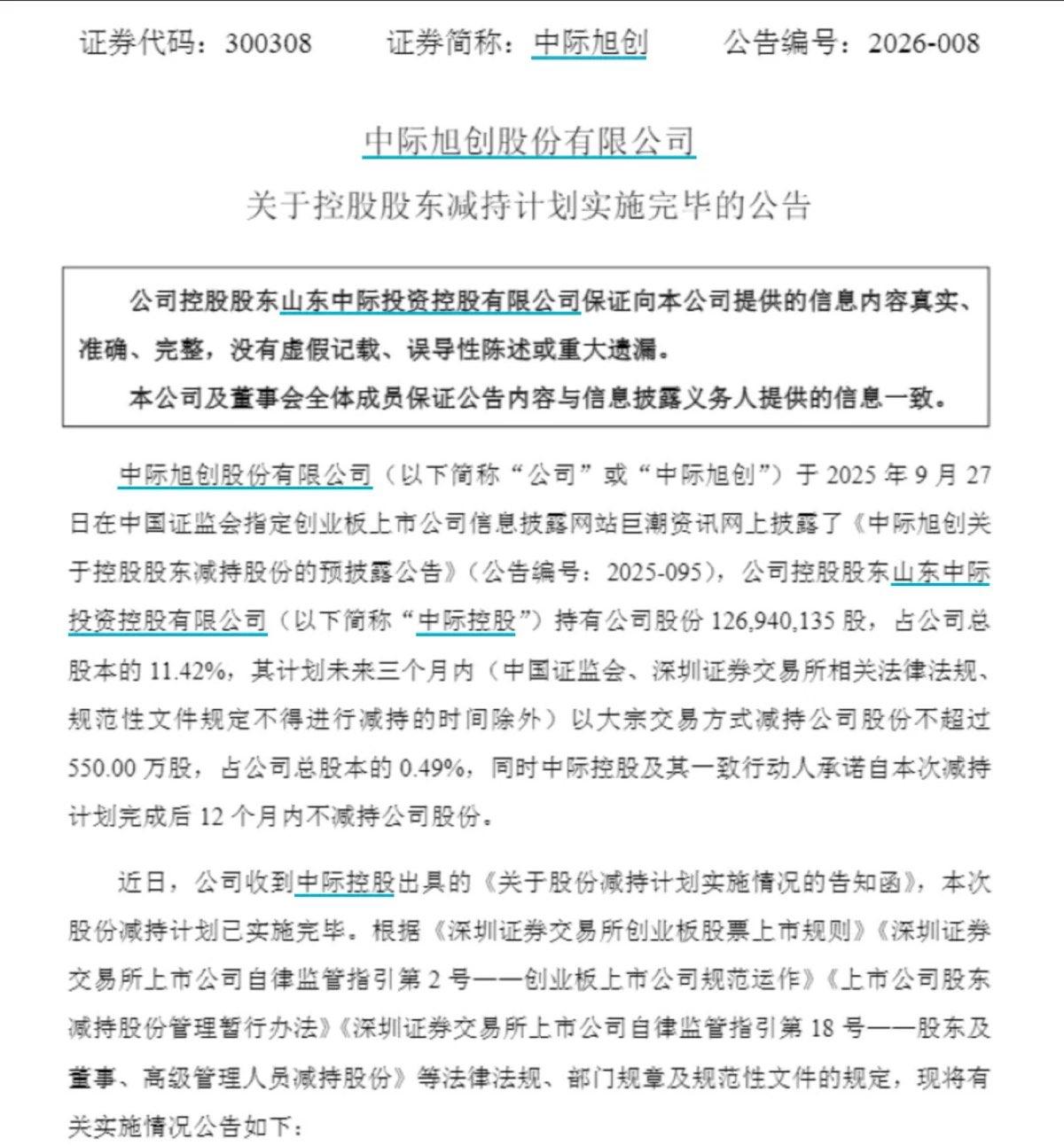 证券代码：300308　　证券简称：中际旭创　　公告编号：2026-008

中际旭创股份有限公司

关于控股股东减持计划实施完毕的公告

公司控股股东山东中际投资控股有限公司保证向本公司提供的信息内容真实、准确、完整，没有虚假记载、误导性陈述或重大遗漏。

本公司及董事会全体成员保证公告内容与信息披露义务人提供的信息一致。

中际旭创股份有限公司（以下简称“公司”或“中际旭创”）于 2025 年 9 月 27 日在中国证监会指定创业板上市公司信息披露网站巨潮资讯网上披露了《中际旭创关于控股股东减持股份的预披露公告》（公告编号：2025-095），公司控股股东山东中际投资控股有限公司（以下简称“中际控股”）持有公司股份 126,940,135 股，占公司总股本的 11.42%，其计划未来三个月内（中国证监会、深圳证券交易所相关法律法规、规范性文件规定不得进行减持的时间除外）以大宗交易方式减持公司股份不超过 550.00 万股，占公司总股本的 0.49%，同时中际控股及其一致行动人承诺自本次减持计划完成后 12 个月内不减持公司股份。

近日，公司收到中际控股出具的《关于股份减持计划实施情况的告知函》，本次股份减持计划已实施完毕。根据《深圳证券交易所创业板股票上市规则》《深圳证券交易所上市公司自律监管指引第 2 号——创业板上市公司规范运作》《上市公司股东减持股份管理暂行办法》《深圳证券交易所上市公司自律监管指引第 18 号——股东及董事、高级管理人员减持股份》等法律法规、部门规章及规范性文件的规定，现将有关实施情况公告如下：